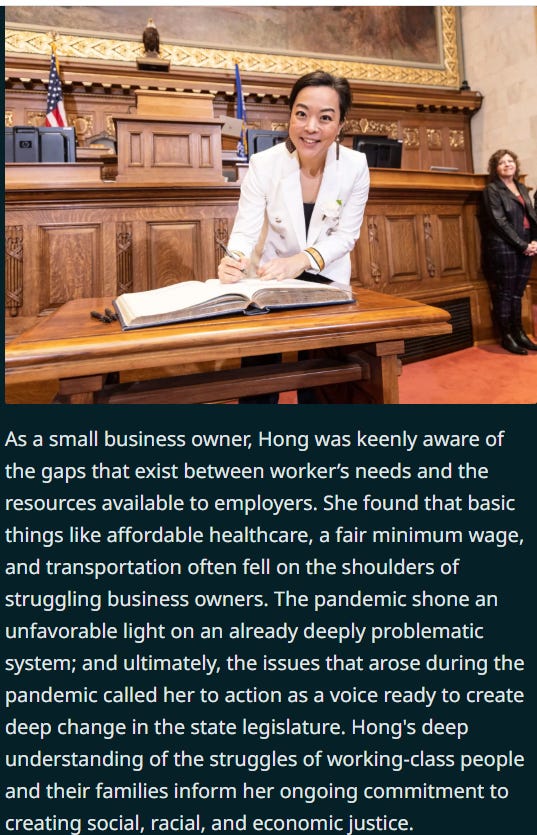 As a small business owner, Hong was keenly aware of the gaps that exist between worker's needs and the resources available to employers. She found that basic things like affordable healthcare, a fair minimum wage, and transportation often fell on the shoulders of struggling business owners. The pandemic shone an unfavorable light on an already deeply problematic system; and ultimately, the issues that arose during the pandemic called her to action as a voice ready to create deep change in the state legislature. Hong's deep understanding of the struggles of working-class people and their families inform her ongoing commitment to creating social, racial, and economic justice.